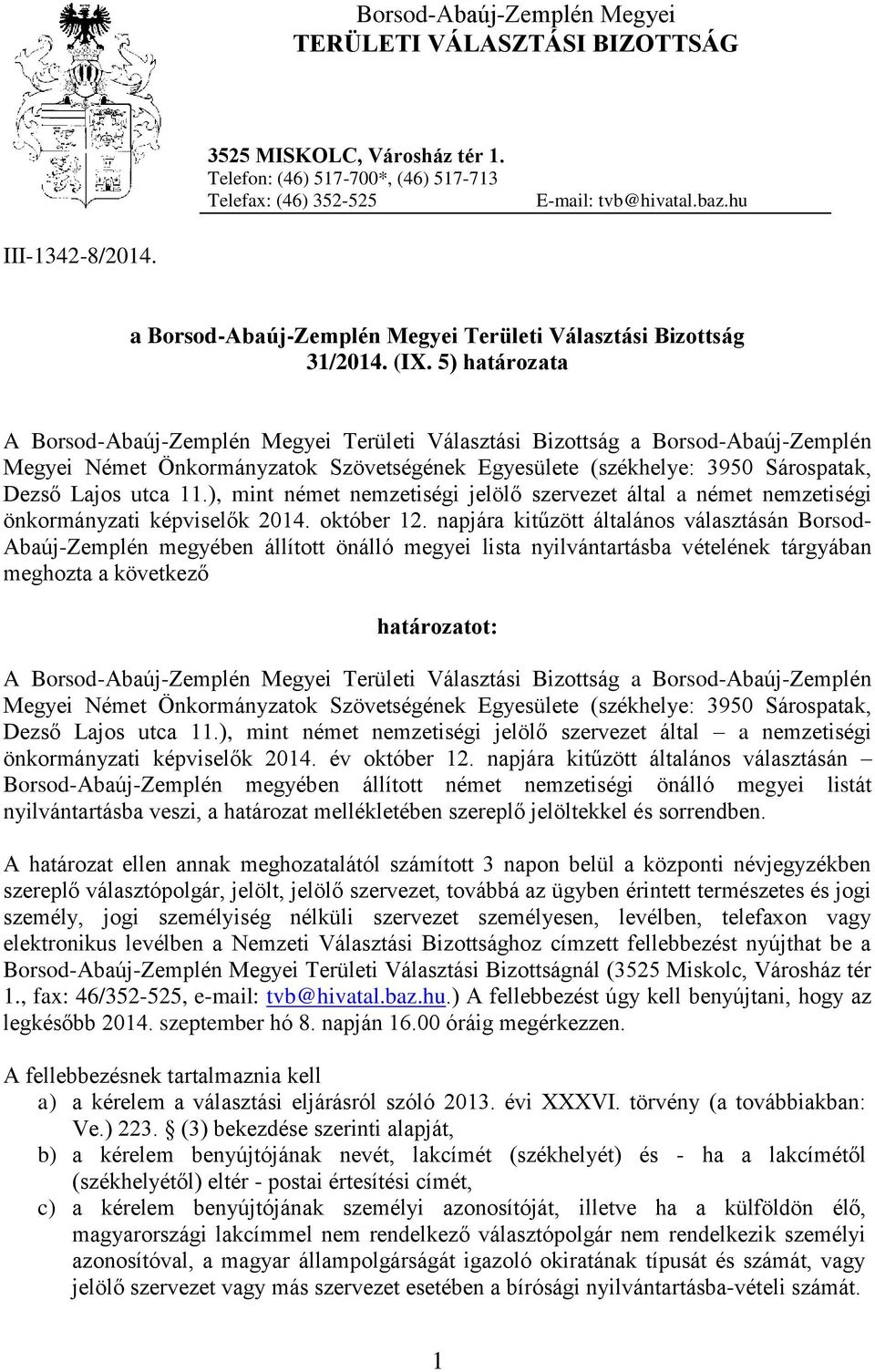 Borsod-Abaúj-Zemplén Megyei
TERÜLETI VÁLASZTÁSI BIZOTTSÁG

3525 MISKOLC, Városház tér 1.
Telefon: (46) 517-700*, (46) 517-713
Telefax: (46) 352-525 E-mail: tvb@hivatal.baz.hu

III-1342-8/2014.

a Borsod-Abaúj-Zemplén Megyei Területi Választási Bizottság
31/2014. (IX. 5) határozata

A Borsod-Abaúj-Zemplén Megyei Területi Választási Bizottság a Borsod-Abaúj-Zemplén Megyei Német Önkormányzatok Szövetségének Egyesülete (székhelye: 3950 Sárospatak, Dezső Lajos utca 11.), mint német nemzetiségi jelölő szervezet által a német nemzetiségi önkormányzati képviselők 2014. október 12. napjára kitűzött általános választásán Borsod-Abaúj-Zemplén megyében állított önálló megyei lista nyilvántartásba vételének tárgyában meghozta a következő

határozatot:

A Borsod-Abaúj-Zemplén Megyei Területi Választási Bizottság a Borsod-Abaúj-Zemplén Megyei Német Önkormányzatok Szövetségének Egyesülete (székhelye: 3950 Sárospatak, Dezső Lajos utca 11.), mint német nemzetiségi jelölő szervezet által – a nemzetiségi önkormányzati képviselők 2014. év október 12. napjára kitűzött általános választásán – Borsod-Abaúj-Zemplén megyében állított német nemzetiségi önálló megyei listát nyilvántartásba veszi, a határozat mellékletében szereplő jelöltekkel és sorrendben.

A határozat ellen annak meghozatalától számított 3 napon belül a központi névjegyzékben szereplő választópolgár, jelölt, jelölő szervezet, továbbá az ügyben érintett természetes és jogi személy, jogi személyiség nélküli szervezet személyesen, levélben, telefaxon vagy elektronikus levélben a Nemzeti Választási Bizottsághoz címzett fellebbezést nyújthat be a Borsod-Abaúj-Zemplén Megyei Területi Választási Bizottságnál (3525 Miskolc, Városház tér 1., fax: 46/352-525, e-mail: tvb@hivatal.baz.hu.) A fellebbezést úgy kell benyújtani, hogy az legkésőbb 2014. szeptember hó 8. napján 16.00 óráig megérkezzen.

A fellebbezésnek tartalmaznia kell
a) a kérelem a választási eljárásról szóló 2013. évi XXXVI. törvény (a továbbiakban: Ve.) 223. § (3) bekezdése szerinti alapját,
b) a kérelem benyújtójának nevét, lakcímét (székhelyét) és - ha a lakcímétől (székhelyétől) eltér - postai értesítési címét,
c) a kérelem benyújtójának személyi azonosítóját, illetve ha a külföldön élő, magyarországi lakcímmel nem rendelkező választópolgár nem rendelkezik személyi azonosítóval, a magyar állampolgárságát igazoló okiratának típusát és számát, vagy jelölő szervezet vagy más szervezet esetében a bírósági nyilvántartásba-vételi számát.

1